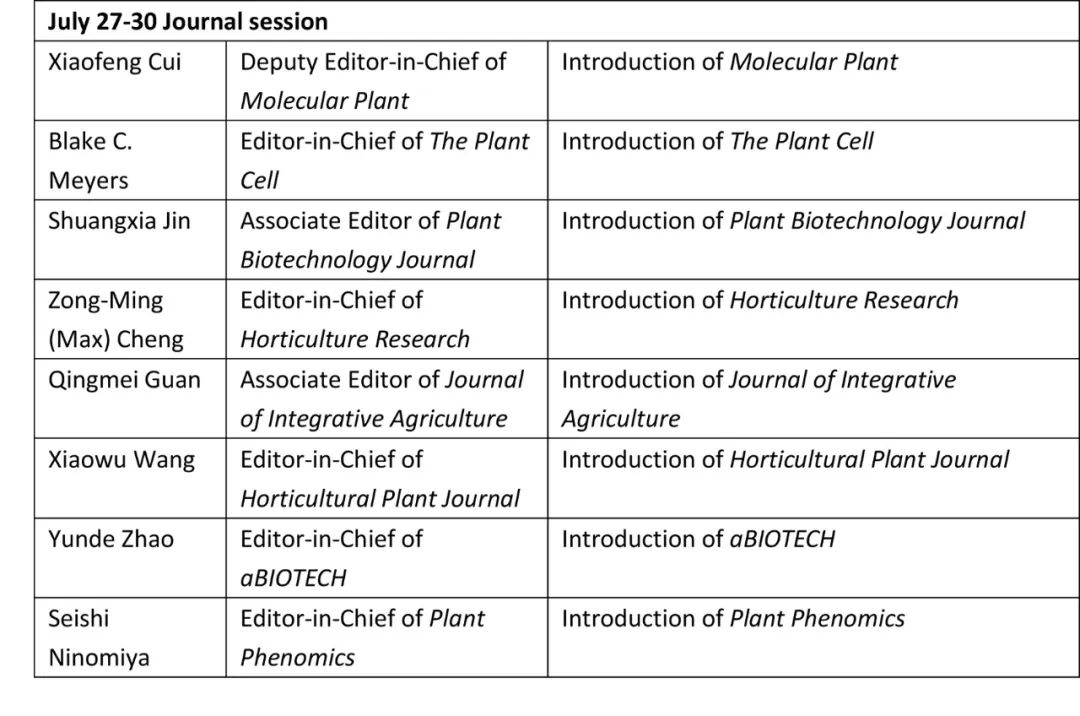 | July 27-30 Journal session | | |
|---|---|---|
| Xiaofeng Cui | Deputy Editor-in-Chief of Molecular Plant | Introduction of Molecular Plant |
| Blake C. Meyers | Editor-in-Chief of The Plant Cell | Introduction of The Plant Cell |
| Shuangxia Jin | Associate Editor of Plant Biotechnology Journal | Introduction of Plant Biotechnology Journal |
| Zong-Ming (Max) Cheng | Editor-in-Chief of Horticulture Research | Introduction of Horticulture Research |
| Qingmei Guan | Associate Editor of Journal of Integrative Agriculture | Introduction of Journal of Integrative Agriculture |
| Xiaowu Wang | Editor-in-Chief of Horticultural Plant Journal | Introduction of Horticultural Plant Journal |
| Yunde Zhao | Editor-in-Chief of aBIOTECH | Introduction of aBIOTECH |
| Seishi Ninomiya | Editor-in-Chief of Plant Phenomics | Introduction of Plant Phenomics |